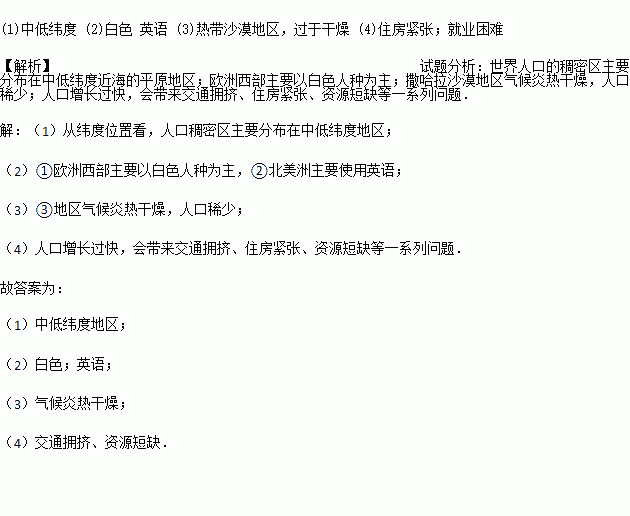 (1)中低纬度 (2)白色 英语 (3)热带沙漠地区，过于干燥 (4)住房紧张；就业困难

【解析】

试题分析：世界人口的稠密区主要分布在中低纬度近海的平原地区；欧洲西部主要以白色人种为主；撒哈拉沙漠地区气候炎热干燥，人口稀少；人口增长过快，会带来交通拥挤、住房紧张、资源短缺等一系列问题．

解：（1）从纬度位置看，人口稠密区主要分布在中低纬度地区；

（2）①欧洲西部主要以白色人种为主，②北美洲主要使用英语；

（3）③地区气候炎热干燥，人口稀少；

（4）人口增长过快，会带来交通拥挤、住房紧张、资源短缺等一系列问题．

故答案为：

（1）中低纬度地区；

（2）白色；英语；

（3）气候炎热干燥；

（4）交通拥挤、资源短缺．